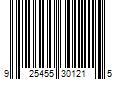 9 25455 30121 5